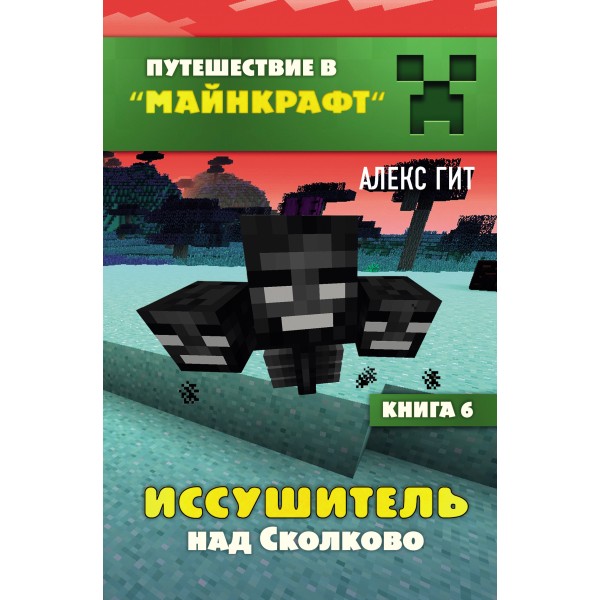 ПУТЕШЕСТВИЕ В
“МАЙНКРАФТ“

АЛЕКС ГИТ

КНИГА 6

ИССУШИТЕЛЬ
над Сколково